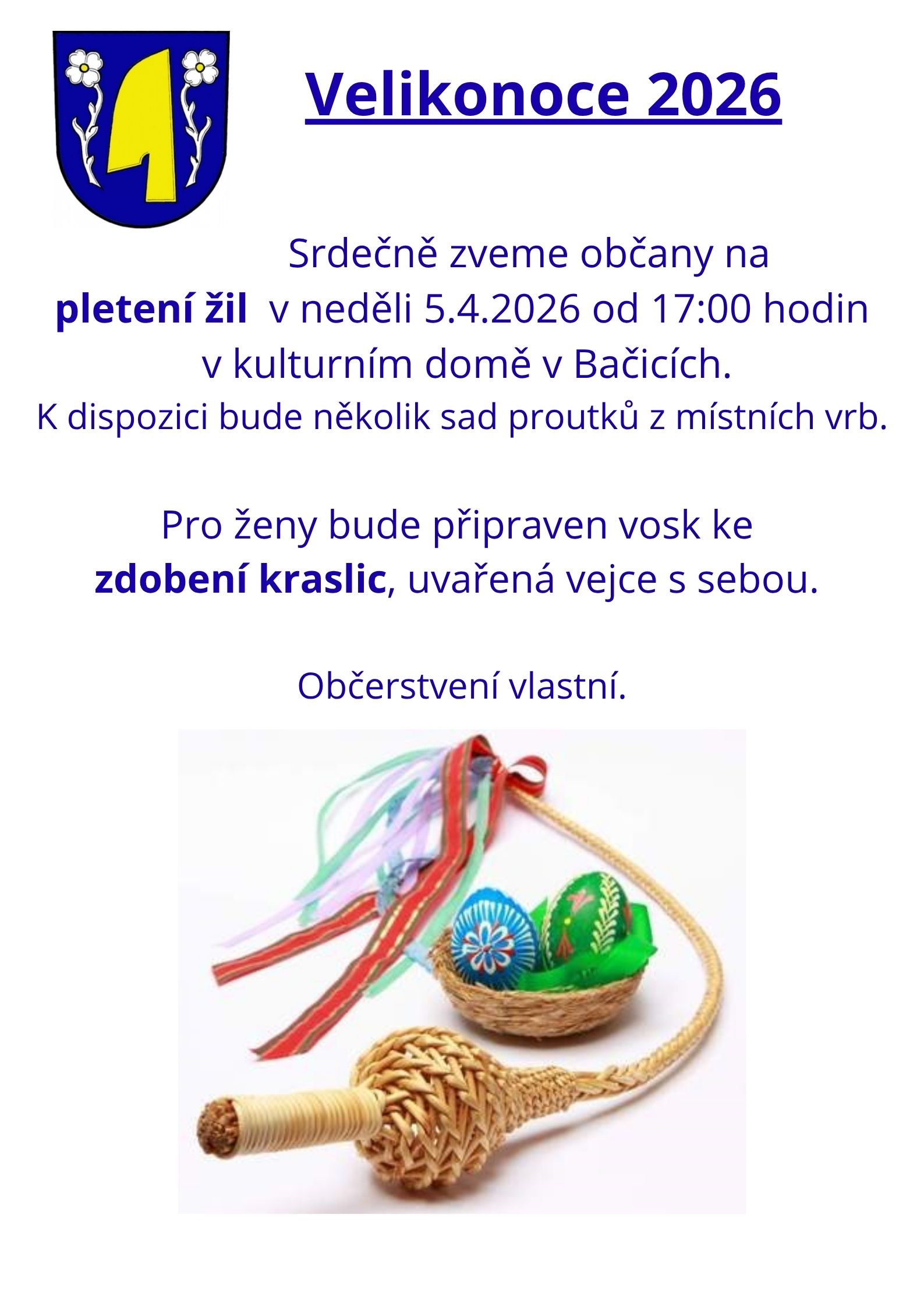 Velikonoce 2026

Srdečně zveme občany na pletení žil v neděli 5.4.2026 od 17:00 hodin v kulturním domě v Bačicích.

K dispozici bude několik sad proutků z místních vrb.

Pro ženy bude připraven vosk ke zdobení kraslic, uvařená vejce s sebou.

Občerstvení vlastní.